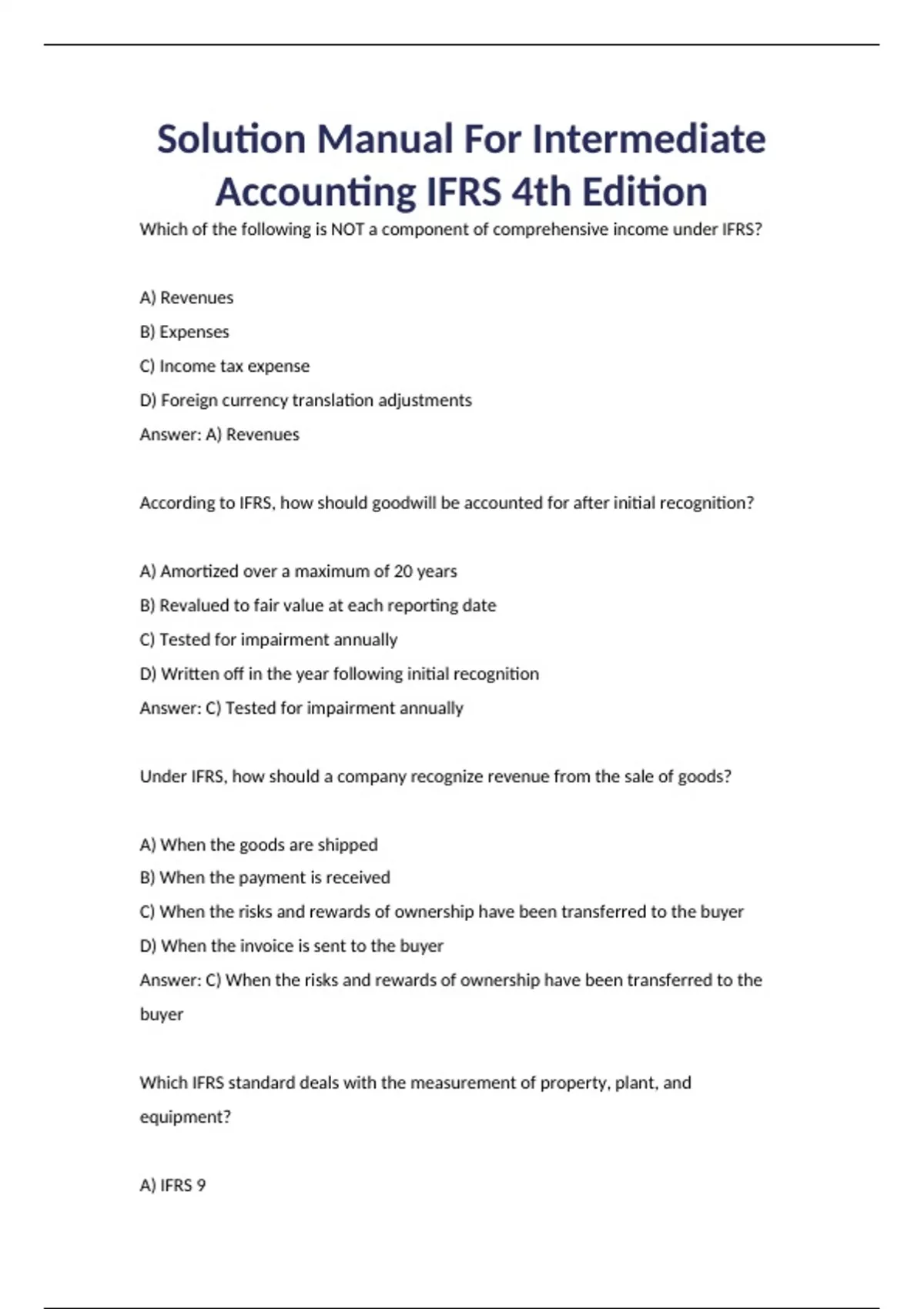 Solution Manual For Intermediate Accounting IFRS 4th Edition

Which of the following is NOT a component of comprehensive income under IFRS?

A) Revenues

B) Expenses

C) Income tax expense

D) Foreign currency translation adjustments

Answer: A) Revenues

According to IFRS, how should goodwill be accounted for after initial recognition?

A) Amortized over a maximum of 20 years

B) Revalued to fair value at each reporting date

C) Tested for impairment annually

D) Written off in the year following initial recognition

Answer: C) Tested for impairment annually

Under IFRS, how should a company recognize revenue from the sale of goods?

A) When the goods are shipped

B) When the payment is received

C) When the risks and rewards of ownership have been transferred to the buyer

D) When the invoice is sent to the buyer

Answer: C) When the risks and rewards of ownership have been transferred to the buyer

Which IFRS standard deals with the measurement of property, plant, and equipment?

A) IFRS 9